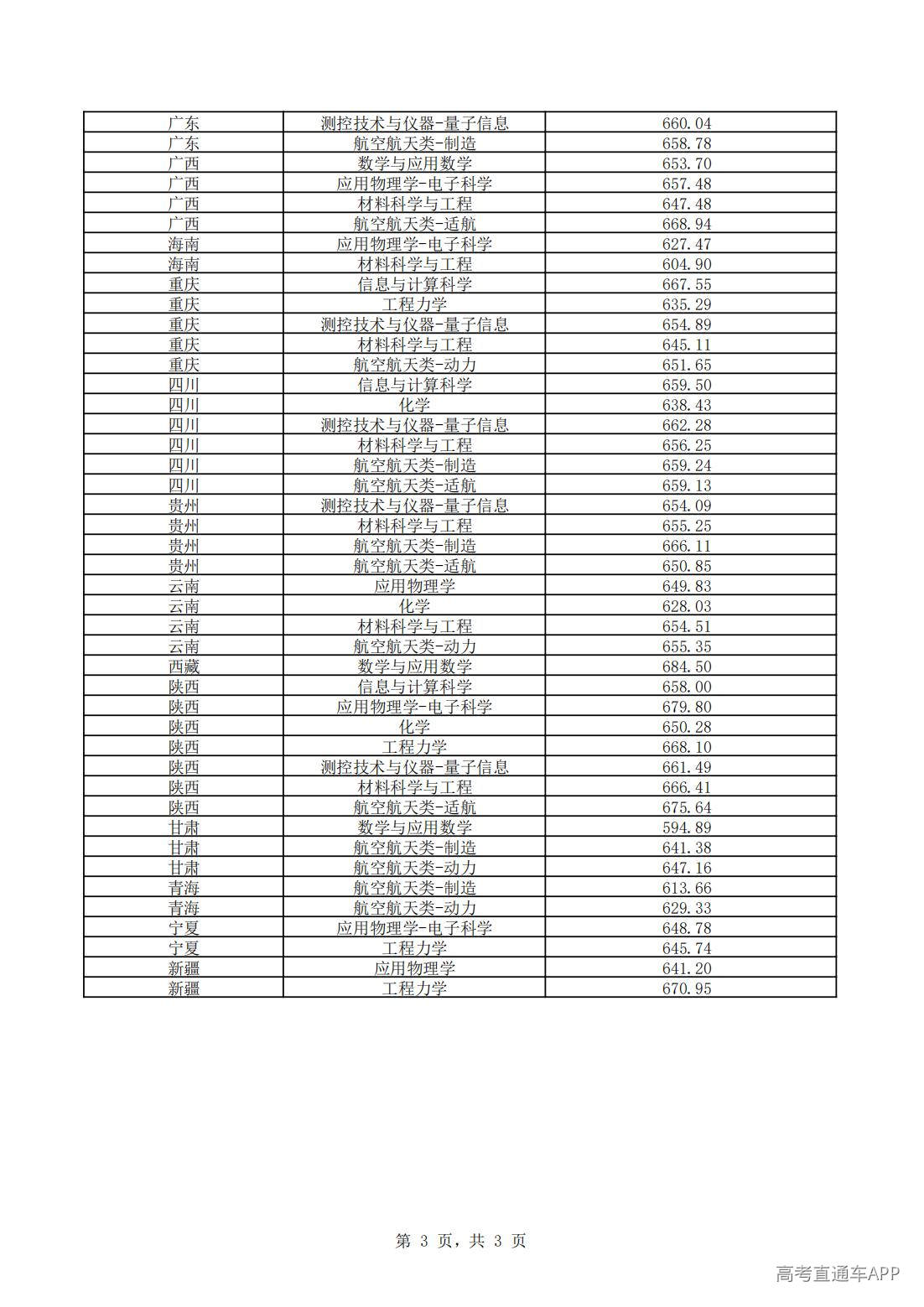 | 广东 | 测控技术与仪器-量子信息 | 660.04 |
|---|---|---|
| 广东 | 航空航天类-制造 | 658.78 |
| 广西 | 数学与应用数学 | 653.70 |
| 广西 | 应用物理学-电子科学 | 657.48 |
| 广西 | 材料科学与工程 | 647.48 |
| 广西 | 航空航天类-适航 | 668.94 |
| 海南 | 应用物理学-电子科学 | 627.47 |
| 海南 | 材料科学与工程 | 604.90 |
| 重庆 | 信息与计算科学 | 667.55 |
| 重庆 | 工程力学 | 635.29 |
| 重庆 | 测控技术与仪器-量子信息 | 654.89 |
| 重庆 | 材料科学与工程 | 645.11 |
| 重庆 | 航空航天类-动力 | 651.65 |
| 四川 | 信息与计算科学 | 659.50 |
| 四川 | 化学 | 638.43 |
| 四川 | 测控技术与仪器-量子信息 | 662.28 |
| 四川 | 材料科学与工程 | 656.25 |
| 四川 | 航空航天类-制造 | 659.24 |
| 四川 | 航空航天类-适航 | 659.13 |
| 贵州 | 测控技术与仪器-量子信息 | 654.09 |
| 贵州 | 材料科学与工程 | 655.25 |
| 贵州 | 航空航天类-制造 | 666.11 |
| 贵州 | 航空航天类-适航 | 650.85 |
| 云南 | 应用物理学 | 649.83 |
| 云南 | 化学 | 628.03 |
| 云南 | 材料科学与工程 | 654.51 |
| 云南 | 航空航天类-动力 | 655.35 |
| 西藏 | 数学与应用数学 | 684.50 |
| 陕西 | 信息与计算科学 | 658.00 |
| 陕西 | 应用物理学-电子科学 | 679.80 |
| 陕西 | 化学 | 650.28 |
| 陕西 | 工程力学 | 668.10 |
| 陕西 | 测控技术与仪器-量子信息 | 661.49 |
| 陕西 | 材料科学与工程 | 666.41 |
| 陕西 | 航空航天类-适航 | 675.64 |
| 甘肃 | 数学与应用数学 | 594.89 |
| 甘肃 | 航空航天类-制造 | 641.38 |
| 甘肃 | 航空航天类-动力 | 647.16 |
| 青海 | 航空航天类-制造 | 613.66 |
| 青海 | 航空航天类-动力 | 629.33 |
| 宁夏 | 应用物理学-电子科学 | 648.78 |
| 宁夏 | 工程力学 | 645.74 |
| 新疆 | 应用物理学 | 641.20 |
| 新疆 | 工程力学 | 670.95 |

第3页，共3页

高考直通车APP